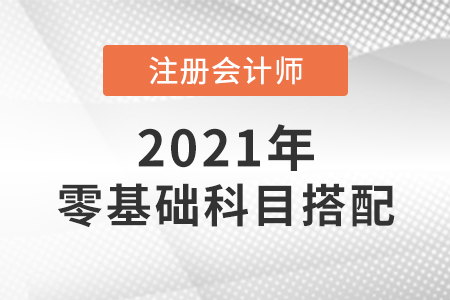 注册会计师

2021年
零基础科目搭配